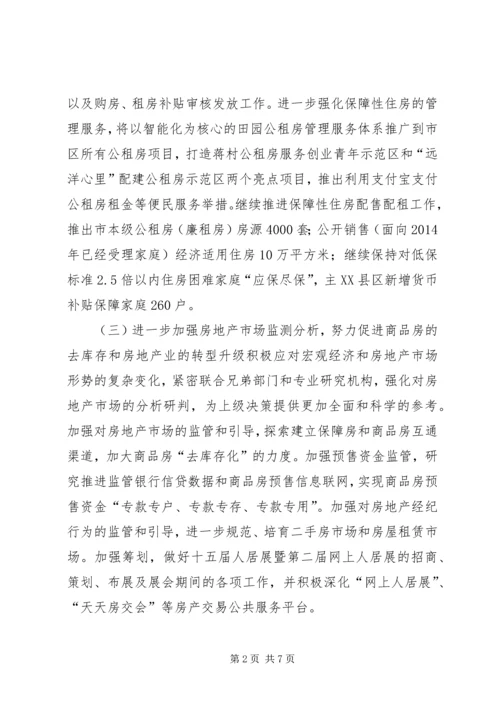 以及购房、租房补贴审核发放工作。进一步强化保障性住房的管理服务，将以智能化为核心的田园公租房管理服务体系推广到市区所有公租房项目，打造蒋村公租房服务创业青年示范区和“远洋心里”配建公租房示范区两个亮点项目，推出利用支付宝支付公租房租金等便民服务举措。继续推进保障性住房配售配租工作，推出市本级公租房（廉租房）房源4000套；公开销售（面向2014年已经受理家庭）经济适用住房10万平方米；继续保持对低保标准2.5倍以内住房困难家庭“应保尽保”，主XX县区新增货币补贴保障家庭260户。

（三）进一步加强房地产市场监测分析，努力促进商品房的去库存和房地产业的转型升级积极应对宏观经济和房地产市场形势的复杂变化，紧密联合兄弟部门和专业研究机构，强化对房地产市场的分析研判，为上级决策提供更加全面和科学的参考。加强对房地产市场的监管和引导，探索建立保障房和商品房互通渠道，加大商品房“去库存化”的力度。加强预售资金监管，研究推进监管银行信贷数据和商品房预售信息联网，实现商品房预售资金“专款专户、专款专存、专款专用”。加强对房地产经纪行为的监管和引导，进一步规范、培育二手房市场和房屋租赁市场。加强筹划，做好十五届人居展暨第二届网上人居展的招商、策划、布展及展会期间的各项工作，并积极深化“网上人居展”、“天天房交会”等房产交易公共服务平台。

第2页 共7页